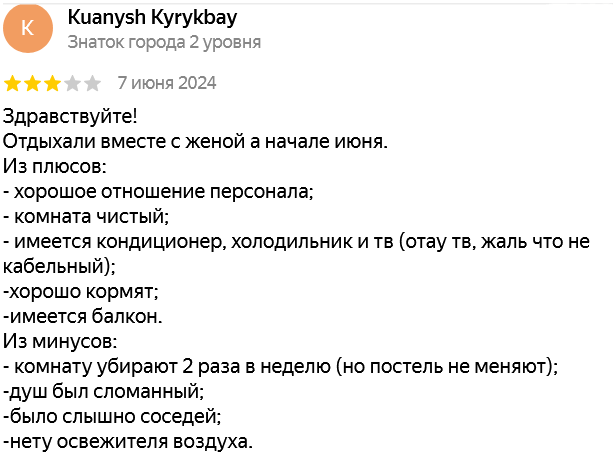 K
Kuanysh Kyrykbay
Знаток города 2 уровня

7 июня 2024

Здравствуйте!
Отдыхали вместе с женой а начале июня.
Из плюсов:
- хорошое отношение персонала;
- комната чистый;
- имеется кондиционер, холодильник и тв (отау тв, жаль что не кабельный);
-хорошо кормят;
-имеется балкон.
Из минусов:
- комнату убирают 2 раза в неделю (но постель не меняют);
-душ был сломанный;
-было слышно соседей;
-нету освежителя воздуха.